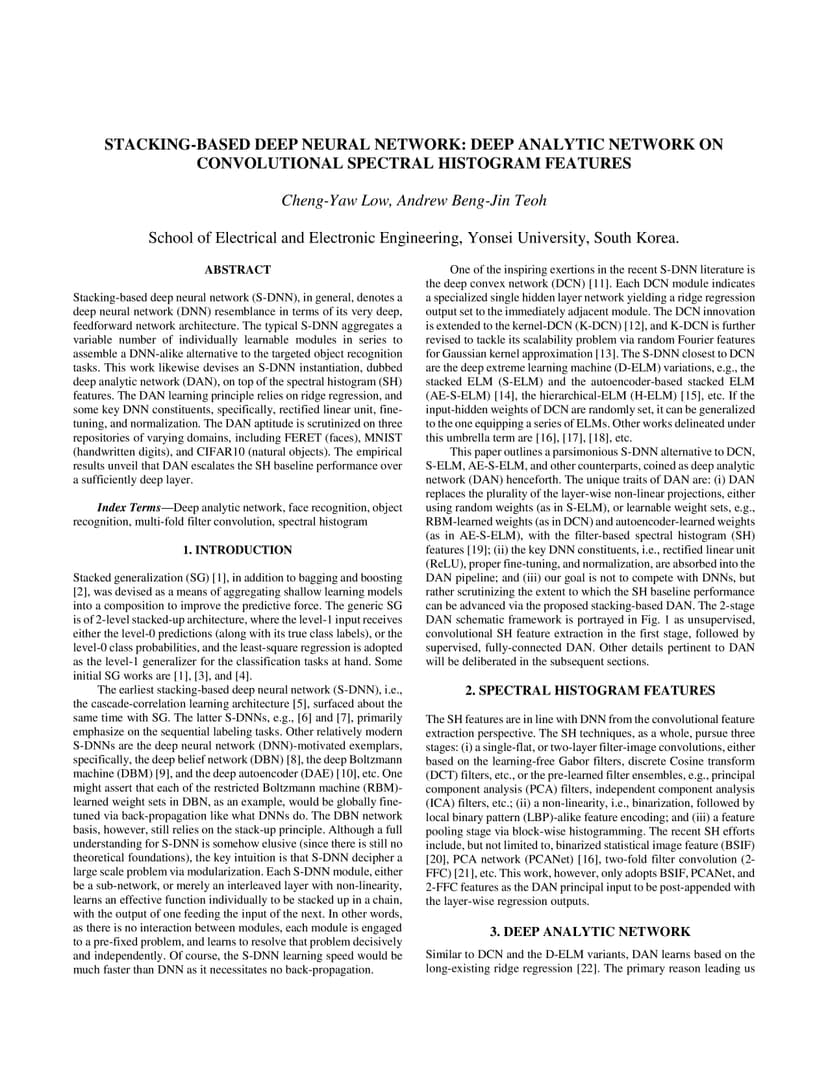 STACKING-BASED DEEP NEURAL NETWORK: DEEP ANALYTIC NETWORK ON CONVOLUTIONAL SPECTRAL HISTOGRAM FEATURES

Cheng-Yaw Low, Andrew Beng-Jin Teoh

School of Electrical and Electronic Engineering, Yonsei University, South Korea.

ABSTRACT

Stacking-based deep neural network (S-DNN), in general, denotes a deep neural network (DNN) resemblance in terms of its very deep, feedforward network architecture. The typical S-DNN aggregates a variable number of individually learnable modules in series to assemble a DNN-alike alternative to the targeted object recognition tasks. This work likewise devises an S-DNN instantiation, dubbed deep analytic network (DAN), on top of the spectral histogram (SH) features. The DAN learning principle relies on ridge regression, and some key DNN constituents, specifically, rectified linear unit, fine-tuning, and normalization. The DAN aptitude is scrutinized on three repositories of varying domains, including FERET (faces), MNIST (handwritten digits), and CIFAR10 (natural objects). The empirical results unveil that DAN escalates the SH baseline performance over a sufficiently deep layer.

Index Terms—Deep analytic network, face recognition, object recognition, multi-fold filter convolution, spectral histogram

1. INTRODUCTION

Stacked generalization (SG) [1], in addition to bagging and boosting [2], was devised as a means of aggregating shallow learning models into a composition to improve the predictive force. The generic SG is of 2-level stacked-up architecture, where the level-1 input receives either the level-0 predictions (along with its true class labels), or the level-0 class probabilities, and the least-square regression is adopted as the level-1 generalizer for the classification tasks at hand. Some initial SG works are [1], [3], and [4].

The earliest stacking-based deep neural network (S-DNN), i.e., the cascade-correlation learning architecture [5], surfaced about the same time with SG. The latter S-DNNs, e.g., [6] and [7], primarily emphasize on the sequential labeling tasks. Other relatively modern S-DNNs are the deep neural network (DNN)-motivated exemplars, specifically, the deep belief network (DBN) [8], the deep Boltzmann machine (DBM) [9], and the deep autoencoder (DAE) [10], etc. One might assert that each of the restricted Boltzmann machine (RBM)-learned weight sets in DBN, as an example, would be globally fine-tuned via back-propagation like what DNNs do. The DBN network basis, however, still relies on the stack-up principle. Although a full understanding for S-DNN is somehow elusive (since there is still no theoretical foundations), the key intuition is that S-DNN decipher a large scale problem via modularization. Each S-DNN module, either be a sub-network, or merely an interleaved layer with non-linearity, learns an effective function individually to be stacked up in a chain, with the output of one feeding the input of the next. In other words, as there is no interaction between modules, each module is engaged to a pre-fixed problem, and learns to resolve that problem decisively and independently. Of course, the S-DNN learning speed would be much faster than DNN as it necessitates no back-propagation.

One of the inspiring exertions in the recent S-DNN literature is the deep convex network (DCN) [11]. Each DCN module indicates a specialized single hidden layer network yielding a ridge regression output set to the immediately adjacent module. The DCN innovation is extended to the kernel-DCN (K-DCN) [12], and K-DCN is further revised to tackle its scalability problem via random Fourier features for Gaussian kernel approximation [13]. The S-DNN closest to DCN are the deep extreme learning machine (D-ELM) variations, e.g., the stacked ELM (S-ELM) and the autoencoder-based stacked ELM (AE-S-ELM) [14], the hierarchical-ELM (H-ELM) [15], etc. If the input-hidden weights of DCN are randomly set, it can be generalized to the one equipping a series of ELMs. Other works delineated under this umbrella term are [16], [17], [18], etc.

This paper outlines a parsimonious S-DNN alternative to DCN, S-ELM, AE-S-ELM, and other counterparts, coined as deep analytic network (DAN) henceforth. The unique traits of DAN are: (i) DAN replaces the plurality of the layer-wise non-linear projections, either using random weights (as in S-ELM), or learnable weight sets, e.g., RBM-learned weights (as in DCN) and autoencoder-learned weights (as in AE-S-ELM), with the filter-based spectral histogram (SH) features [19]; (ii) the key DNN constituents, i.e., rectified linear unit (ReLU), proper fine-tuning, and normalization, are absorbed into the DAN pipeline; and (iii) our goal is not to compete with DNNs, but rather scrutinizing the extent to which the SH baseline performance can be advanced via the proposed stacking-based DAN. The 2-stage DAN schematic framework is portrayed in Fig. 1 as unsupervised, convolutional SH feature extraction in the first stage, followed by supervised, fully-connected DAN. Other details pertinent to DAN will be deliberated in the subsequent sections.

2. SPECTRAL HISTOGRAM FEATURES

The SH features are in line with DNN from the convolutional feature extraction perspective. The SH techniques, as a whole, pursue three stages: (i) a single-flat, or two-layer filter-image convolutions, either based on the learning-free Gabor filters, discrete Cosine transform (DCT) filters, etc., or the pre-learned filter ensembles, e.g., principal component analysis (PCA) filters, independent component analysis (ICA) filters, etc.; (ii) a non-linearity, i.e., binarization, followed by local binary pattern (LBP)-alike feature encoding; and (iii) a feature pooling stage via block-wise histogramming. The recent SH efforts include, but not limited to, binarized statistical image feature (BSIF) [20], PCA network (PCANet) [16], two-fold filter convolution (2-FFC) [21], etc. This work, however, only adopts BSIF, PCANet, and 2-FFC features as the DAN principal input to be post-appended with the layer-wise regression outputs.

3. DEEP ANALYTIC NETWORK

Similar to DCN and the D-ELM variants, DAN learns based on the long-existing ridge regression [22]. The primary reason leading us